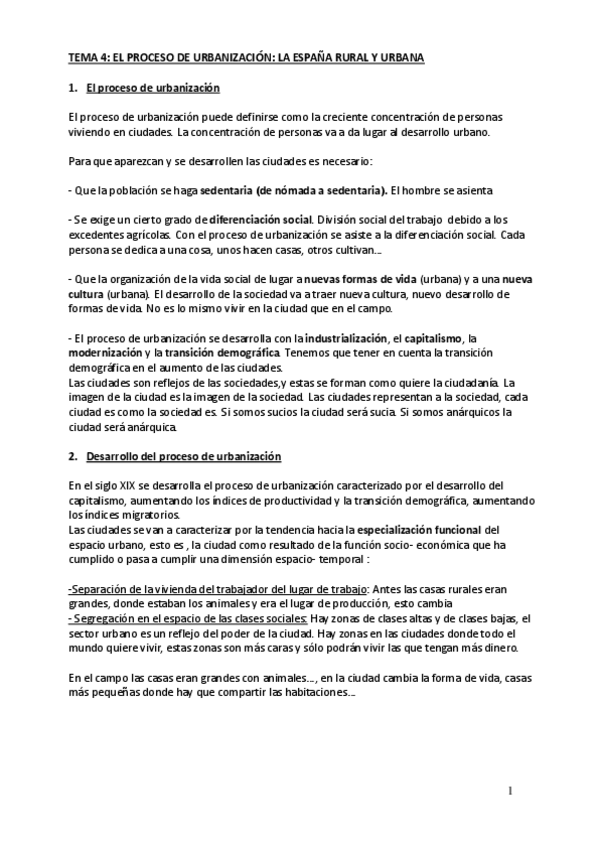 TEMA 4: EL PROCESO DE URBANIZACIÓN: LA ESPAÑA RURAL Y URBANA

1. El proceso de urbanización

El proceso de urbanización puede definirse como la creciente concentración de personas viviendo en ciudades. La concentración de personas va a da lugar al desarrollo urbano.

Para que aparezcan y se desarrollen las ciudades es necesario:

- Que la población se haga sedentaria (de nómada a sedentaria). El hombre se asienta

- Se exige un cierto grado de diferenciación social. División social del trabajo debido a los excedentes agrícolas. Con el proceso de urbanización se asiste a la diferenciación social. Cada persona se dedica a una cosa, unos hacen casas, otros cultivan...

- Que la organización de la vida social de lugar a nuevas formas de vida (urbana) y a una nueva cultura (urbana). El desarrollo de la sociedad va a traer nueva cultura, nuevo desarrollo de formas de vida. No es lo mismo vivir en la ciudad que en el campo.

- El proceso de urbanización se desarrolla con la industrialización, el capitalismo, la modernización y la transición demográfica. Tenemos que tener en cuenta la transición demográfica en el aumento de las ciudades.
Las ciudades son reflejos de las sociedades,y estas se forman como quiere la ciudadanía. La imagen de la ciudad es la imagen de la sociedad. Las ciudades representan a la sociedad, cada ciudad es como la sociedad es. Si somos sucios la ciudad será sucia. Si somos anárquicos la ciudad será anárquica.

2. Desarrollo del proceso de urbanización

En el siglo XIX se desarrolla el proceso de urbanización caracterizado por el desarrollo del capitalismo, aumentando los índices de productividad y la transición demográfica, aumentando los índices migratorios.
Las ciudades se van a caracterizar por la tendencia hacia la especialización funcional del espacio urbano, esto es , la ciudad como resultado de la función socio- económica que ha cumplido o pasa a cumplir una dimensión espacio- temporal :

-Separación de la vivienda del trabajador del lugar de trabajo: Antes las casas rurales eran grandes, donde estaban los animales y era el lugar de producción, esto cambia
- Segregación en el espacio de las clases sociales: Hay zonas de clases altas y de clases bajas, el sector urbano es un reflejo del poder de la ciudad. Hay zonas en las ciudades donde todo el mundo quiere vivir, estas zonas son más caras y sólo podrán vivir las que tengan más dinero.

En el campo las casas eran grandes con animales..., en la ciudad cambia la forma de vida, casas más pequeñas donde hay que compartir las habitaciones...

1